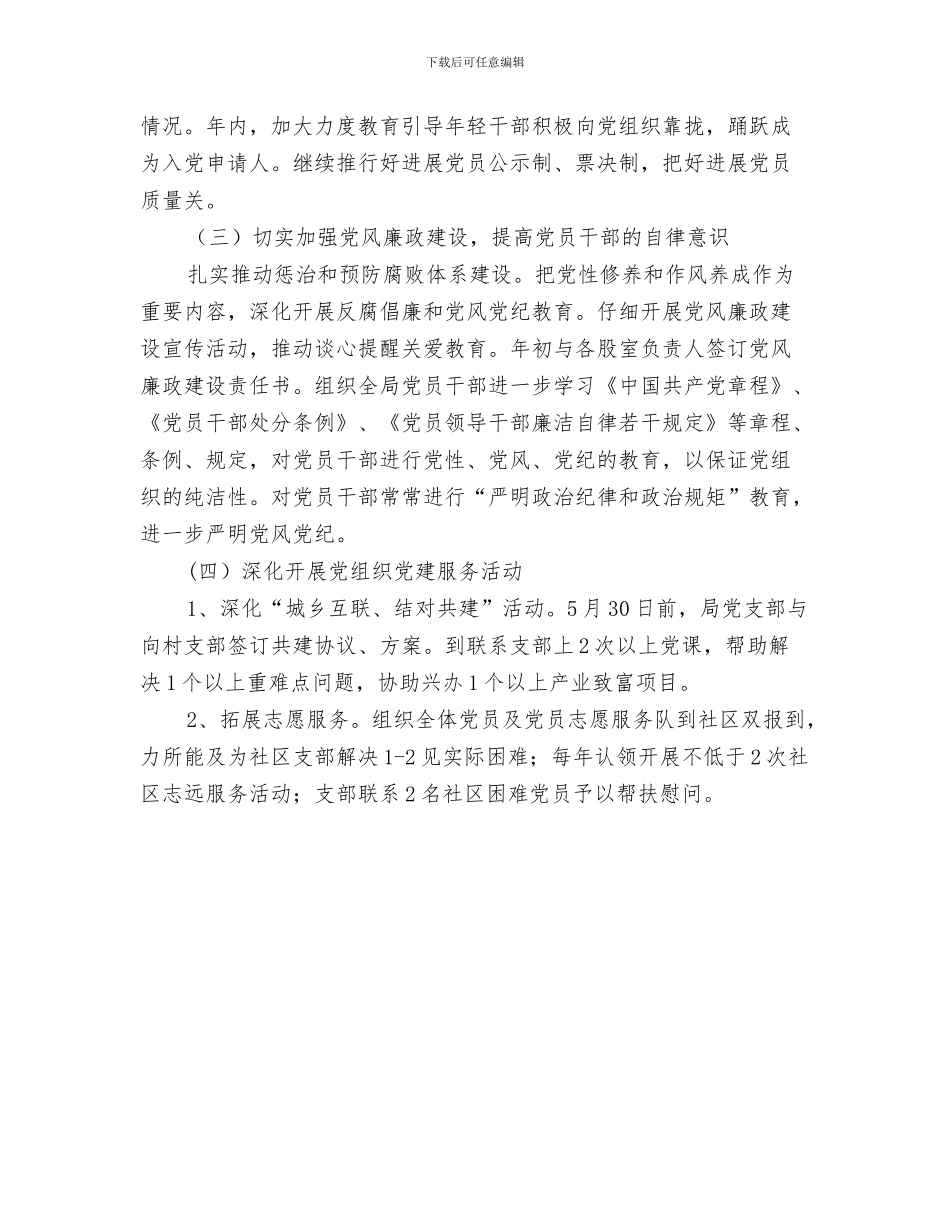 下载后可任意编辑

情况。年内，加大力度教育引导年轻干部积极向党组织靠拢，踊跃成为入党申请人。继续推行好进展党员公示制、票决制，把好进展党员质量关。

（三）切实加强党风廉政建设，提高党员干部的自律意识

扎实推动惩治和预防腐败体系建设。把党性修养和作风养成作为重要内容，深化开展反腐倡廉和党风党纪教育。仔细开展党风廉政建设宣传活动，推动谈心提醒关爱教育。年初与各股室负责人签订党风廉政建设责任书。组织全局党员干部进一步学习《中国共产党章程》、《党员干部处分条例》、《党员领导干部廉洁自律若干规定》等章程、条例、规定，对党员干部进行党性、党风、党纪的教育，以保证党组织的纯洁性。对党员干部常常进行“严明政治纪律和政治规矩”教育，进一步严明党风党纪。

（四）深化开展党组织党建服务活动

1、深化“城乡互联、结对共建”活动。5月30日前，局党支部与向村支部签订共建协议、方案。到联系支部上2次以上党课，帮助解决1个以上重难点问题，协助兴办1个以上产业致富项目。

2、拓展志愿服务。组织全体党员及党员志愿服务队到社区双报到，力所能及为社区支部解决1-2见实际困难；每年认领开展不低于2次社区志远服务活动；支部联系2名社区困难党员予以帮扶慰问。